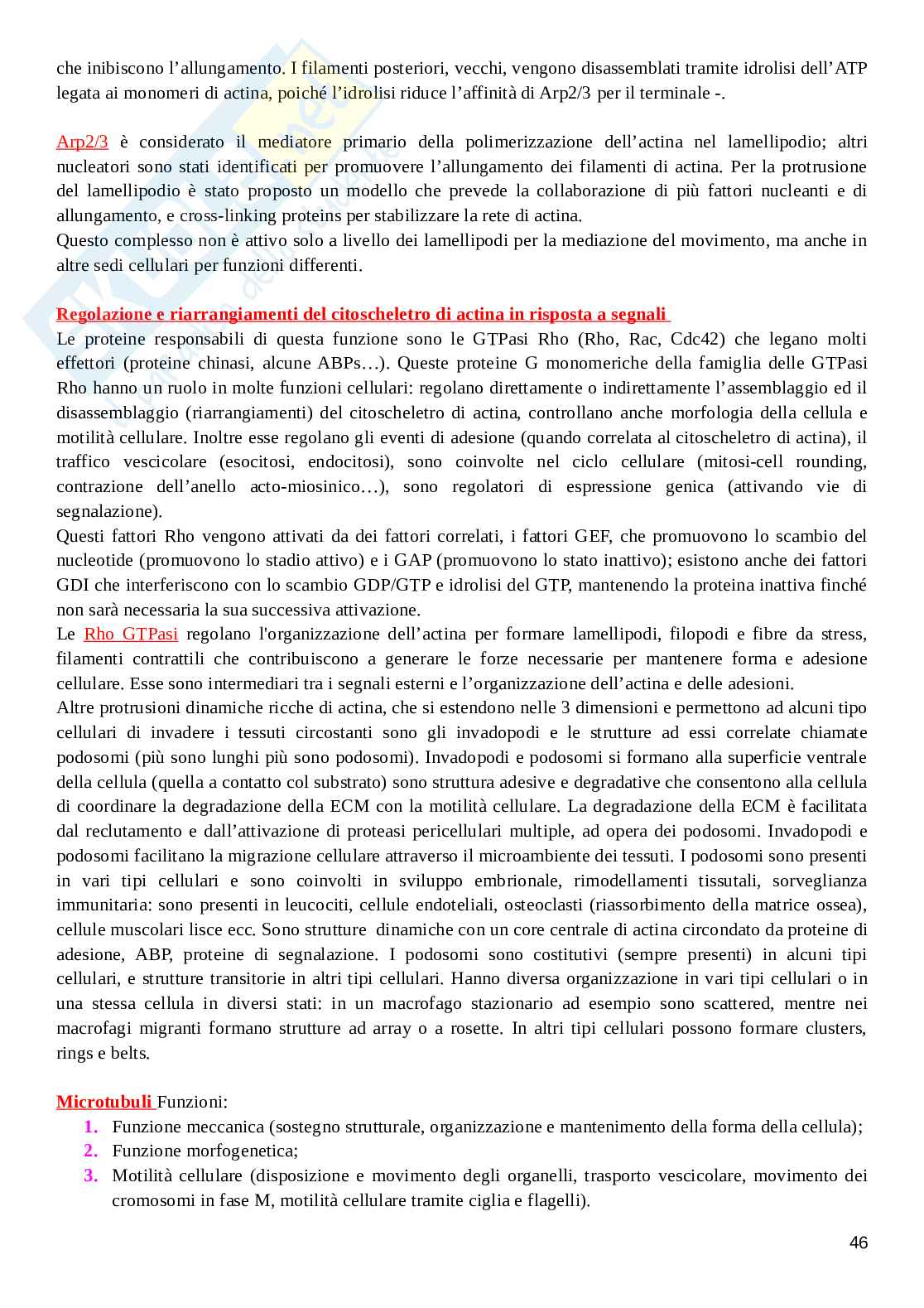 che inibiscono l'allungamento. I filamenti posteriori, vecchi, vengono disassemblati tramite idrolisi dell'ATP legata ai monomeri di actina, poiché l'idrolisi riduce l'affinità di Arp2/3 per il terminale -.

Arp2/3 è considerato il mediatore primario della polimerizzazione dell'actina nel lamellipodio; altri nucleatori sono stati identificati per promuovere l'allungamento dei filamenti di actina. Per la protrusione del lamellipodio è stato proposto un modello che prevede la collaborazione di più fattori nucleanti e di allungamento, e cross-linking proteins per stabilizzare la rete di actina.
Questo complesso non è attivo solo a livello dei lamellipodi per la mediazione del movimento, ma anche in altre sedi cellulari per funzioni differenti.

Regolazione e riarrangiamenti del citoscheletro di actina in risposta a segnali
Le proteine responsabili di questa funzione sono le GTPasi Rho (Rho, Rac, Cdc42) che legano molti effettori (proteine chinasi, alcune ABPs…). Queste proteine G monomeriche della famiglia delle GTPasi Rho hanno un ruolo in molte funzioni cellulari: regolano direttamente o indirettamente l'assemblaggio ed il disassemblaggio (riarrangiamenti) del citoscheletro di actina, controllano anche morfologia della cellula e motilità cellulare. Inoltre esse regolano gli eventi di adesione (quando correlata al citoscheletro di actina), il traffico vescicolare (esocitosi, endocitosi), sono coinvolte nel ciclo cellulare (mitosi-cell rounding, contrazione dell'anello acto-miosinico…), sono regolatori di espressione genica (attivando vie di segnalazione).
Questi fattori Rho vengono attivati da dei fattori correlati, i fattori GEF, che promuovono lo scambio del nucleotide (promuovono lo stadio attivo) e i GAP (promuovono lo stato inattivo); esistono anche dei fattori GDI che interferiscono con lo scambio GDP/GTP e idrolisi del GTP, mantenendo la proteina inattiva finché non sarà necessaria la sua successiva attivazione.
Le Rho GTPasi regolano l'organizzazione dell'actina per formare lamellipodi, filopodi e fibre da stress, filamenti contrattili che contribuiscono a generare le forze necessarie per mantenere forma e adesione cellulare. Esse sono intermediari tra i segnali esterni e l'organizzazione dell'actina e delle adesioni.
Altre protrusioni dinamiche ricche di actina, che si estendono nelle 3 dimensioni e permettono ad alcuni tipo cellulari di invadere i tessuti circostanti sono gli invadopodi e le strutture ad essi correlate chiamate podosomi (più sono lunghi più sono podosomi). Invadopodi e podosomi si formano alla superficie ventrale della cellula (quella a contatto col substrato) sono struttura adesive e degradative che consentono alla cellula di coordinare la degradazione della ECM con la motilità cellulare. La degradazione della ECM è facilitata dal reclutamento e dall'attivazione di proteasi pericellulari multiple, ad opera dei podosomi. Invadopodi e podosomi facilitano la migrazione cellulare attraverso il microambiente dei tessuti. I podosomi sono presenti in vari tipi cellulari e sono coinvolti in sviluppo embrionale, rimodellamenti tissutali, sorveglianza immunitaria: sono presenti in leucociti, cellule endoteliali, osteoclasti (riassorbimento della matrice ossea), cellule muscolari lisce ecc. Sono strutture dinamiche con un core centrale di actina circondato da proteine di adesione, ABP, proteine di segnalazione. I podosomi sono costitutivi (sempre presenti) in alcuni tipi cellulari, e strutture transitorie in altri tipi cellulari. Hanno diversa organizzazione in vari tipi cellulari o in una stessa cellula in diversi stati: in un macrofago stazionario ad esempio sono scattered, mentre nei macrofagi migranti formano strutture ad array o a rosette. In altri tipi cellulari possono formare clusters, rings e belts.

Microtubuli Funzioni:
1. Funzione meccanica (sostegno strutturale, organizzazione e mantenimento della forma della cellula);
2. Funzione morfogenetica;
3. Motilità cellulare (disposizione e movimento degli organelli, trasporto vescicolare, movimento dei cromosomi in fase M, motilità cellulare tramite ciglia e flagelli).

46